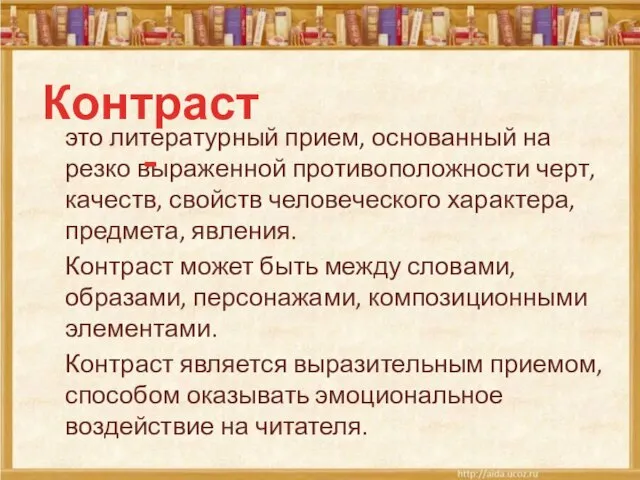 Контраст -

это литературный прием, основанный на резко выраженной противоположности черт, качеств, свойств человеческого характера, предмета, явления.

Контраст может быть между словами, образами, персонажами, композиционными элементами.

Контраст является выразительным приемом, способом оказывать эмоциональное воздействие на читателя.

http://aida.ucoz.ru